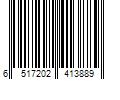 6 517202 413889